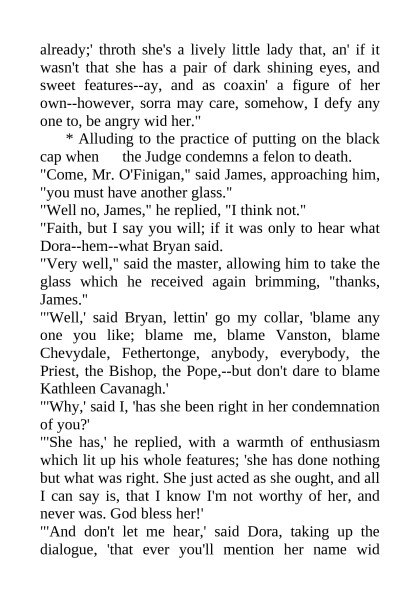 already;' throth she's a lively little lady that, an' if it wasn't that she has a pair of dark shining eyes, and sweet features--ay, and as coaxin' a figure of her own--however, sorra may care, somehow, I defy any one to, be angry wid her."

* Alluding to the practice of putting on the black cap when the Judge condemns a felon to death.

"Come, Mr. O'Finigan," said James, approaching him, "you must have another glass."

"Well no, James," he replied, "I think not."

"Faith, but I say you will; if it was only to hear what Dora--hem--what Bryan said.

"Very well," said the master, allowing him to take the glass which he received again brimming, "thanks, James."

"'Well,' said Bryan, lettin' go my collar, 'blame any one you like; blame me, blame Vanston, blame Chevydale, Fethertonge, anybody, everybody, the Priest, the Bishop, the Pope,--but don't dare to blame Kathleen Cavanagh.'

"'Why,' said I, 'has she been right in her condemnation of you?'

"'She has,' he replied, with a warmth of enthusiasm which lit up his whole features; 'she has done nothing but what was right. She just acted as she ought, and all I can say is, that I know I'm not worthy of her, and never was. God bless her!'

"'And don't let me hear,' said Dora, taking up the dialogue, 'that ever you'll mention her name wid